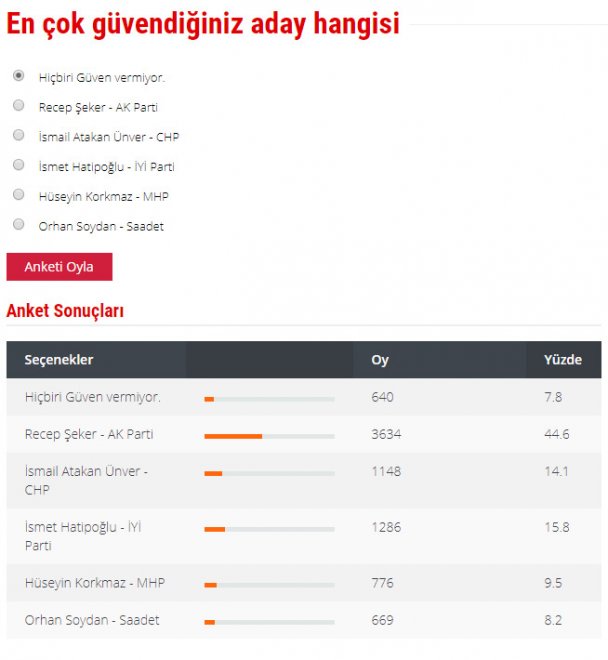 En çok güvendiğiniz aday hangisi

Hiçbiri Güven vermiyor.

Recep Şeker - AK Parti

İsmail Atakan Ünver - CHP

İsmet Hatipoğlu - İYİ Parti

Hüseyin Korkmaz - MHP

Orhan Soydan - Saadet

Anketi Oyla

Anket Sonuçları

| Seçenekler | | Oy | Yüzde |
|---|---|---|---|
| Hiçbiri Güven vermiyor. | | 640 | 7.8 |
| Recep Şeker - AK Parti | | 3634 | 44.6 |
| İsmail Atakan Ünver - CHP | | 1148 | 14.1 |
| İsmet Hatipoğlu - İYİ Parti | | 1286 | 15.8 |
| Hüseyin Korkmaz - MHP | | 776 | 9.5 |
| Orhan Soydan - Saadet | | 669 | 8.2 |